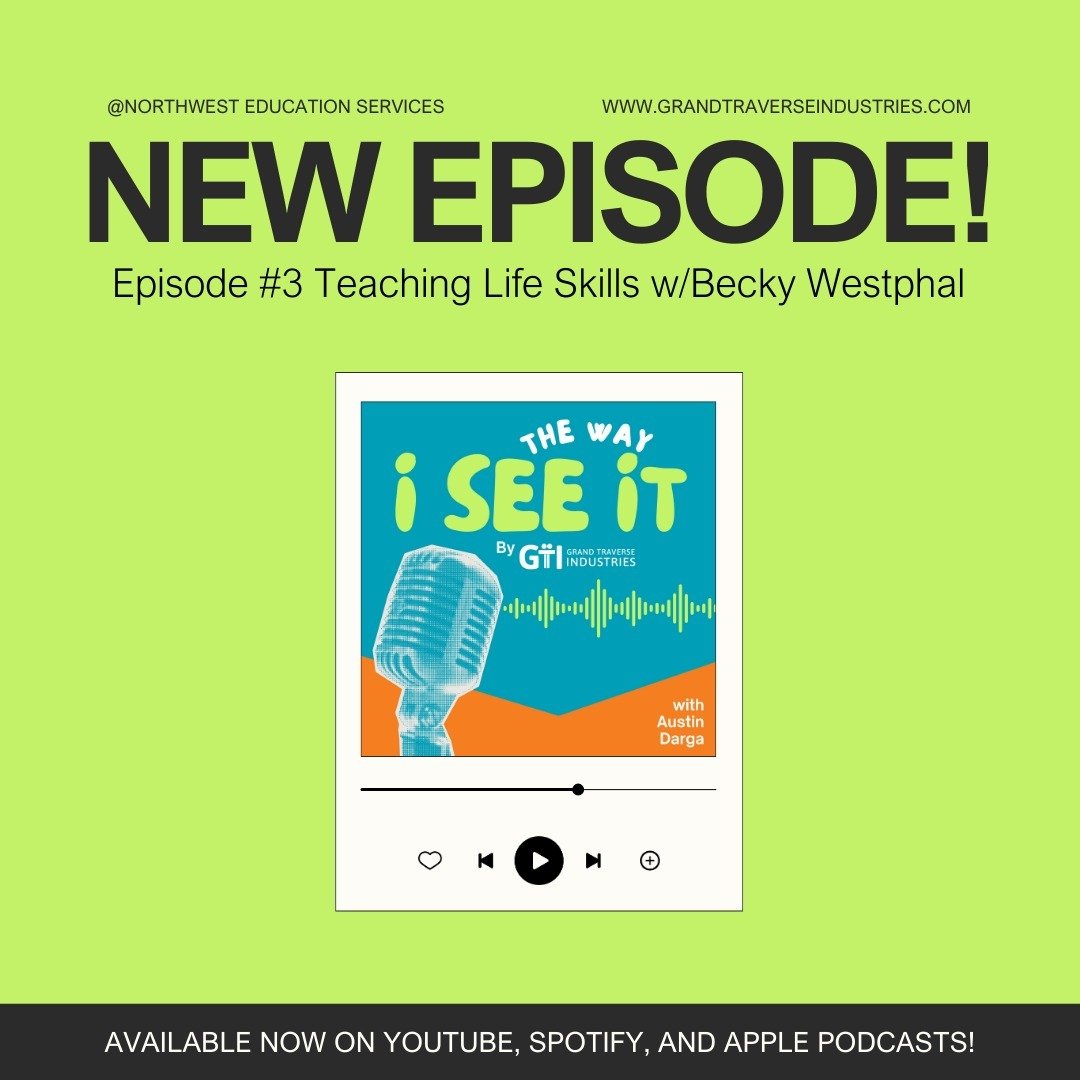 @NORTHWEST EDUCATION SERVICES

WWW.GRANDTRAVERSEINDUSTRIES.COM

NEW EPISODE!

Episode #3 Teaching Life Skills w/Becky Westphal

THE WAY

i SEE iT

By GTI GRAND TRAVERSE INDUSTRIES

with Austin Darga

AVAILABLE NOW ON YOUTUBE, SPOTIFY, AND APPLE PODCASTS!